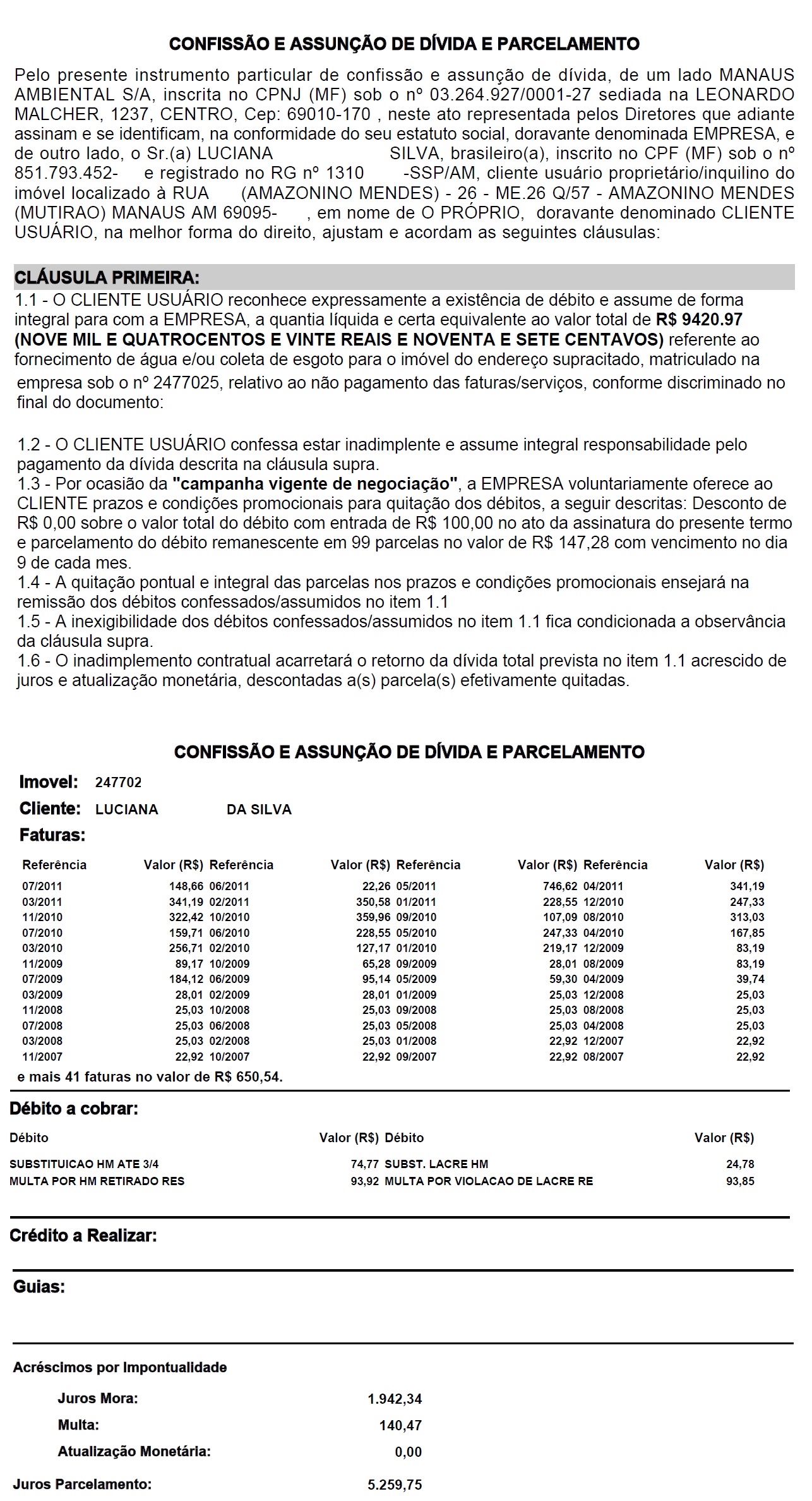 CONFISSÃO E ASSUNÇÃO DE DÍVIDA E PARCELAMENTO

Pelo presente instrumento particular de confissão e assunção de dívida, de um lado MANAUS AMBIENTAL S/A, inscrita no CPNJ (MF) sob o nº 03.264.927/0001-27 sediada na LEONARDO MALCHER, 1237, CENTRO, Cep: 69010-170 , neste ato representada pelos Diretores que adiante assinam e se identificam, na conformidade do seu estatuto social, doravante denominada EMPRESA, e de outro lado, o Sr.(a) LUCIANA SILVA, brasileiro(a), inscrito no CPF (MF) sob o nº 851.793.452- e registrado no RG nº 1310 -SSP/AM, cliente usuário proprietário/inquilino do imóvel localizado à RUA (AMAZONINO MENDES) - 26 - ME.26 Q/57 - AMAZONINO MENDES (MUTIRAO) MANAUS AM 69095- , em nome de O PRÓPRIO, doravante denominado CLIENTE USUÁRIO, na melhor forma do direito, ajustam e acordam as seguintes cláusulas:

CLÁUSULA PRIMEIRA:
1.1 - O CLIENTE USUÁRIO reconhece expressamente a existência de débito e assume de forma integral para com a EMPRESA, a quantia líquida e certa equivalente ao valor total de R$ 9420.97 (NOVE MIL E QUATROCENTOS E VINTE REAIS E NOVENTA E SETE CENTAVOS) referente ao fornecimento de água e/ou coleta de esgoto para o imóvel do endereço supracitado, matriculado na empresa sob o nº 2477025, relativo ao não pagamento das faturas/serviços, conforme discriminado no final do documento:

1.2 - O CLIENTE USUÁRIO confessa estar inadimplente e assume integral responsabilidade pelo pagamento da dívida descrita na cláusula supra.
1.3 - Por ocasião da "campanha vigente de negociação", a EMPRESA voluntariamente oferece ao CLIENTE prazos e condições promocionais para quitação dos débitos, a seguir descritas: Desconto de R$ 0,00 sobre o valor total do débito com entrada de R$ 100,00 no ato da assinatura do presente termo e parcelamento do débito remanescente em 99 parcelas no valor de R$ 147,28 com vencimento no dia 9 de cada mes.
1.4 - A quitação pontual e integral das parcelas nos prazos e condições promocionais ensejará na remissão dos débitos confessados/assumidos no item 1.1
1.5 - A inexigibilidade dos débitos confessados/assumidos no item 1.1 fica condicionada a observância da cláusula supra.
1.6 - O inadimplemento contratual acarretará o retorno da dívida total prevista no item 1.1 acrescido de juros e atualização monetária, descontadas a(s) parcela(s) efetivamente quitadas.

CONFISSÃO E ASSUNÇÃO DE DÍVIDA E PARCELAMENTO

Imovel: 247702
Cliente: LUCIANA DA SILVA
Faturas:

| Referência | Valor (R$) | Referência | Valor (R$) | Referência | Valor (R$) | Referência | Valor (R$) |
|---|---|---|---|---|---|---|---|
| 07/2011 | 148,66 | 06/2011 | 22,26 | 05/2011 | 746,62 | 04/2011 | 341,19 |
| 03/2011 | 341,19 | 02/2011 | 350,58 | 01/2011 | 228,55 | 12/2010 | 247,33 |
| 11/2010 | 322,42 | 10/2010 | 359,96 | 09/2010 | 107,09 | 08/2010 | 313,03 |
| 07/2010 | 159,71 | 06/2010 | 228,55 | 05/2010 | 247,33 | 04/2010 | 167,85 |
| 03/2010 | 256,71 | 02/2010 | 127,17 | 01/2010 | 219,17 | 12/2009 | 83,19 |
| 11/2009 | 89,17 | 10/2009 | 65,28 | 09/2009 | 28,01 | 08/2009 | 83,19 |
| 07/2009 | 184,12 | 06/2009 | 95,14 | 05/2009 | 59,30 | 04/2009 | 39,74 |
| 03/2009 | 28,01 | 02/2009 | 28,01 | 01/2009 | 25,03 | 12/2008 | 25,03 |
| 11/2008 | 25,03 | 10/2008 | 25,03 | 09/2008 | 25,03 | 08/2008 | 25,03 |
| 07/2008 | 25,03 | 06/2008 | 25,03 | 05/2008 | 25,03 | 04/2008 | 25,03 |
| 03/2008 | 25,03 | 02/2008 | 25,03 | 01/2008 | 22,92 | 12/2007 | 22,92 |
| 11/2007 | 22,92 | 10/2007 | 22,92 | 09/2007 | 22,92 | 08/2007 | 22,92 |

e mais 41 faturas no valor de R$ 650,54.

Débito a cobrar:

| Débito | Valor (R$) | Débito | Valor (R$) |
|---|---|---|---|
| SUBSTITUICAO HM ATE 3/4 | 74,77 | SUBST. LACRE HM | 24,78 |
| MULTA POR HM RETIRADO RES | 93,92 | MULTA POR VIOLACAO DE LACRE RE | 93,85 |

Crédito a Realizar:

Guias:

Acréscimos por Impontualidade

Juros Mora: 1.942,34
Multa: 140,47
Atualização Monetária: 0,00
Juros Parcelamento: 5.259,75